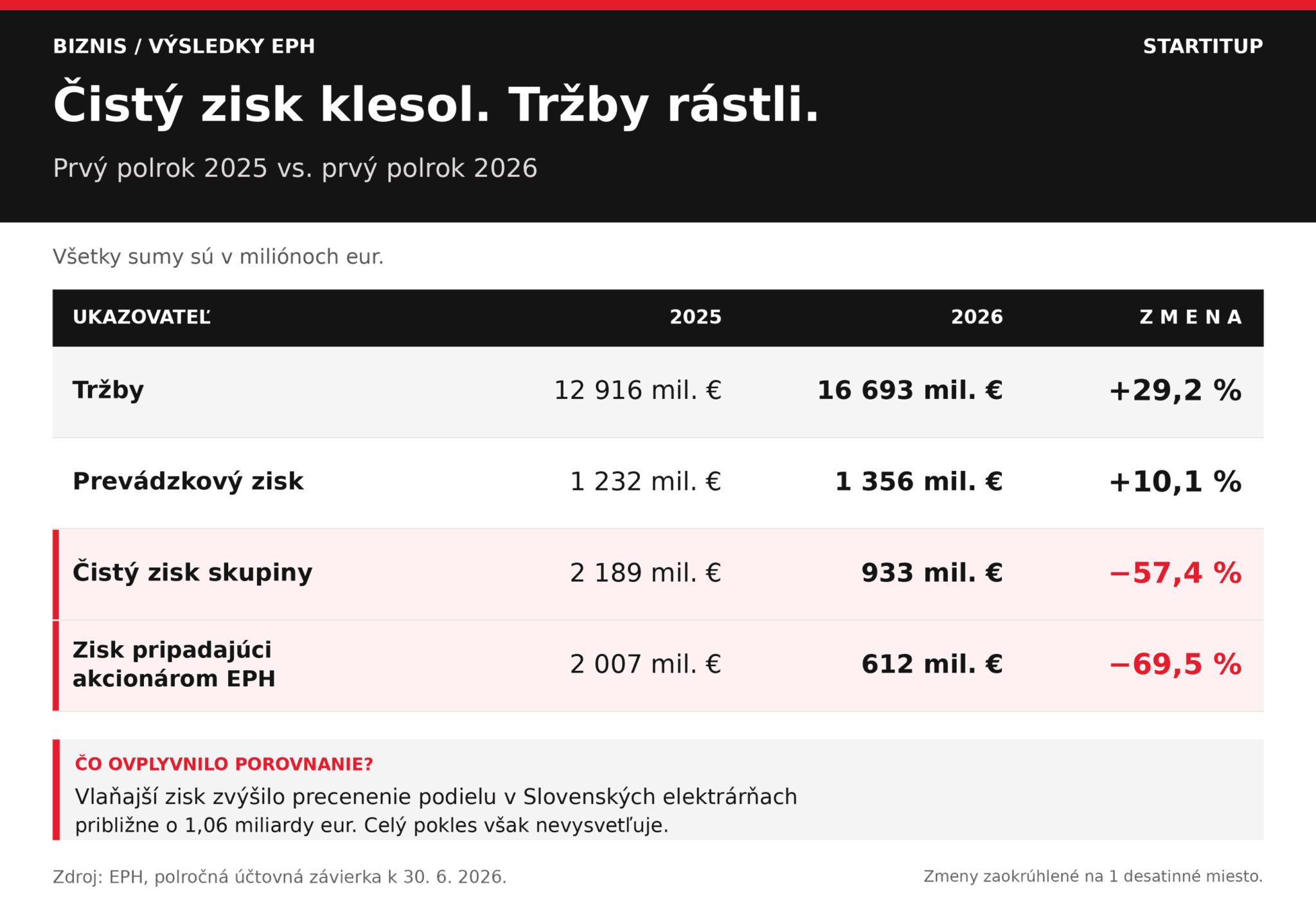 BIZNIS / VÝSLEDKY EPH

STARTITUP

Čistý zisk klesol. Tržby rástli.

Prvý polrok 2025 vs. prvý polrok 2026

Všetky sumy sú v miliónoch eur.

| UKAZOVATEĽ | 2025 | 2026 | ZMENA |
|---|---|---|---|
| Tržby | 12 916 mil. € | 16 693 mil. € | +29,2 % |
| Prevádzkový zisk | 1 232 mil. € | 1 356 mil. € | +10,1 % |
| Čistý zisk skupiny | 2 189 mil. € | 933 mil. € | −57,4 % |
| Zisk pripadajúci akcionárom EPH | 2 007 mil. € | 612 mil. € | −69,5 % |

ČO OVPLYVNILO POROVNANIE?

Vlaňajší zisk zvýšilo precenenie podielu v Slovenských elektrárňach približne o 1,06 miliardy eur. Celý pokles však nevysvetľuje.

Zdroj: EPH, polročná účtovná závierka k 30. 6. 2026.

Zmeny zaokrúhlené na 1 desatinné miesto.